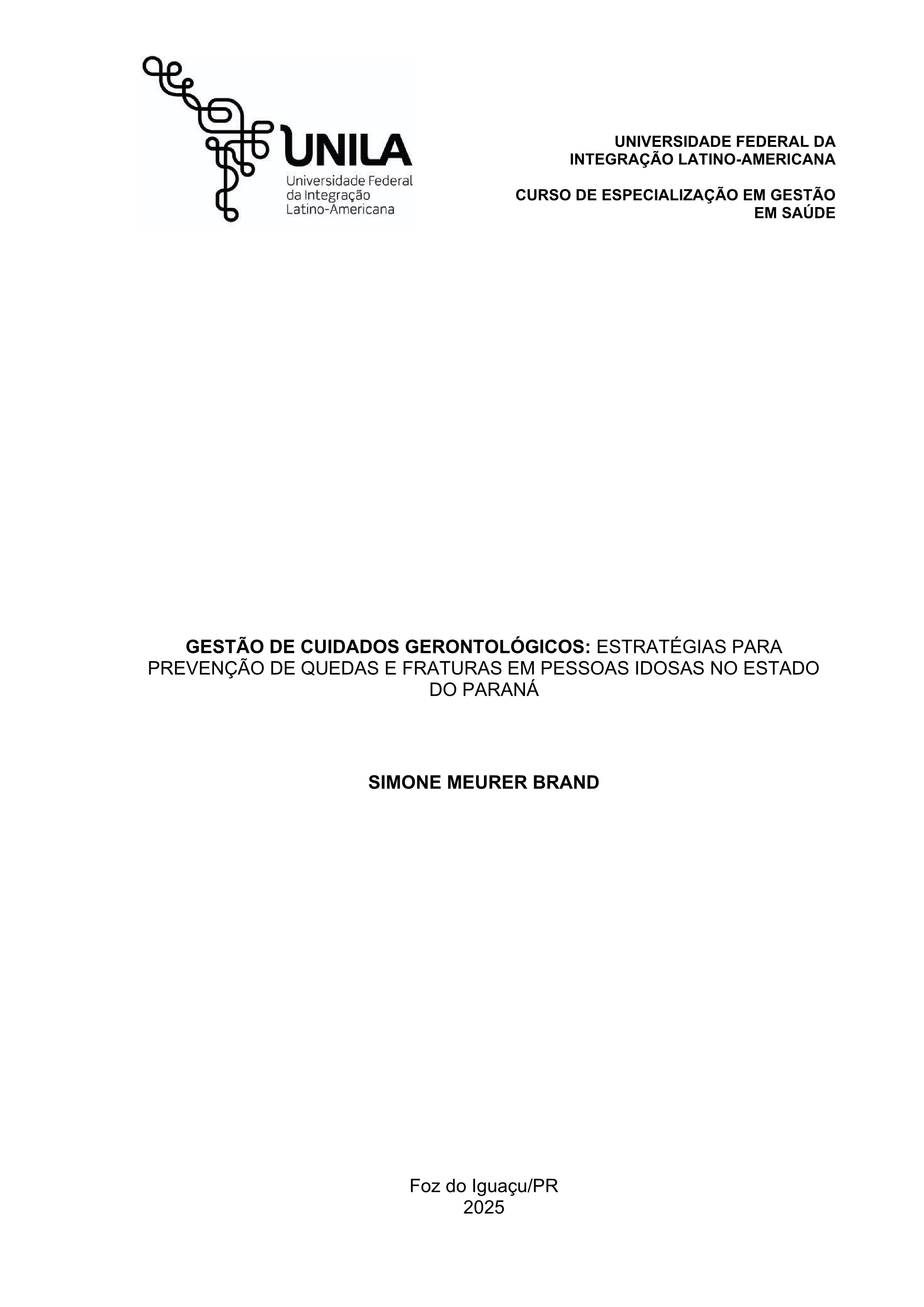 UNILA
Universidade Federal da Integração Latino-Americana

UNIVERSIDADE FEDERAL DA INTEGRAÇÃO LATINO-AMERICANA

CURSO DE ESPECIALIZAÇÃO EM GESTÃO EM SAÚDE

GESTÃO DE CUIDADOS GERONTOLÓGICOS: ESTRATÉGIAS PARA PREVENÇÃO DE QUEDAS E FRATURAS EM PESSOAS IDOSAS NO ESTADO DO PARANÁ

SIMONE MEURER BRAND

Foz do Iguaçu/PR
2025